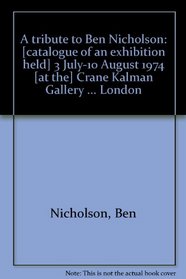 A tribute to Ben Nicholson: [catalogue of an exhibition held] 3 July-10 August 1974 [at the] Crane Kalman Gallery ... London

Nicholson, Ben

Note: This is not the actual book cover